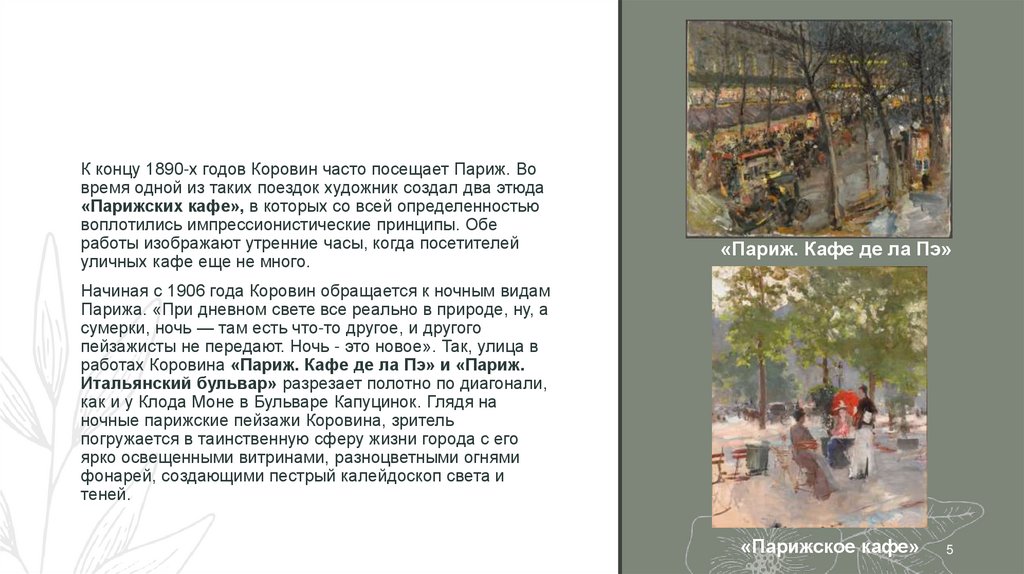 К концу 1890-х годов Коровин часто посещает Париж. Во время одной из таких поездок художник создал два этюда «Парижских кафе», в которых со всей определенностью воплотились импрессионистические принципы. Обе работы изображают утренние часы, когда посетителей уличных кафе еще не много.

Начиная с 1906 года Коровин обращается к ночным видам Парижа. «При дневном свете все реально в природе, ну, а сумерки, ночь — там есть что-то другое, и другого пейзажисты не передают. Ночь - это новое». Так, улица в работах Коровина «Париж. Кафе де ла Пэ» и «Париж. Итальянский бульвар» разрезает полотно по диагонали, как и у Клода Моне в Бульваре Капуцинок. Глядя на ночные парижские пейзажи Коровина, зритель погружается в таинственную сферу жизни города с его ярко освещенными витринами, разноцветными огнями фонарей, создающими пестрый калейдоскоп света и теней.

«Париж. Кафе де ла Пэ»

«Парижское кафе»

5